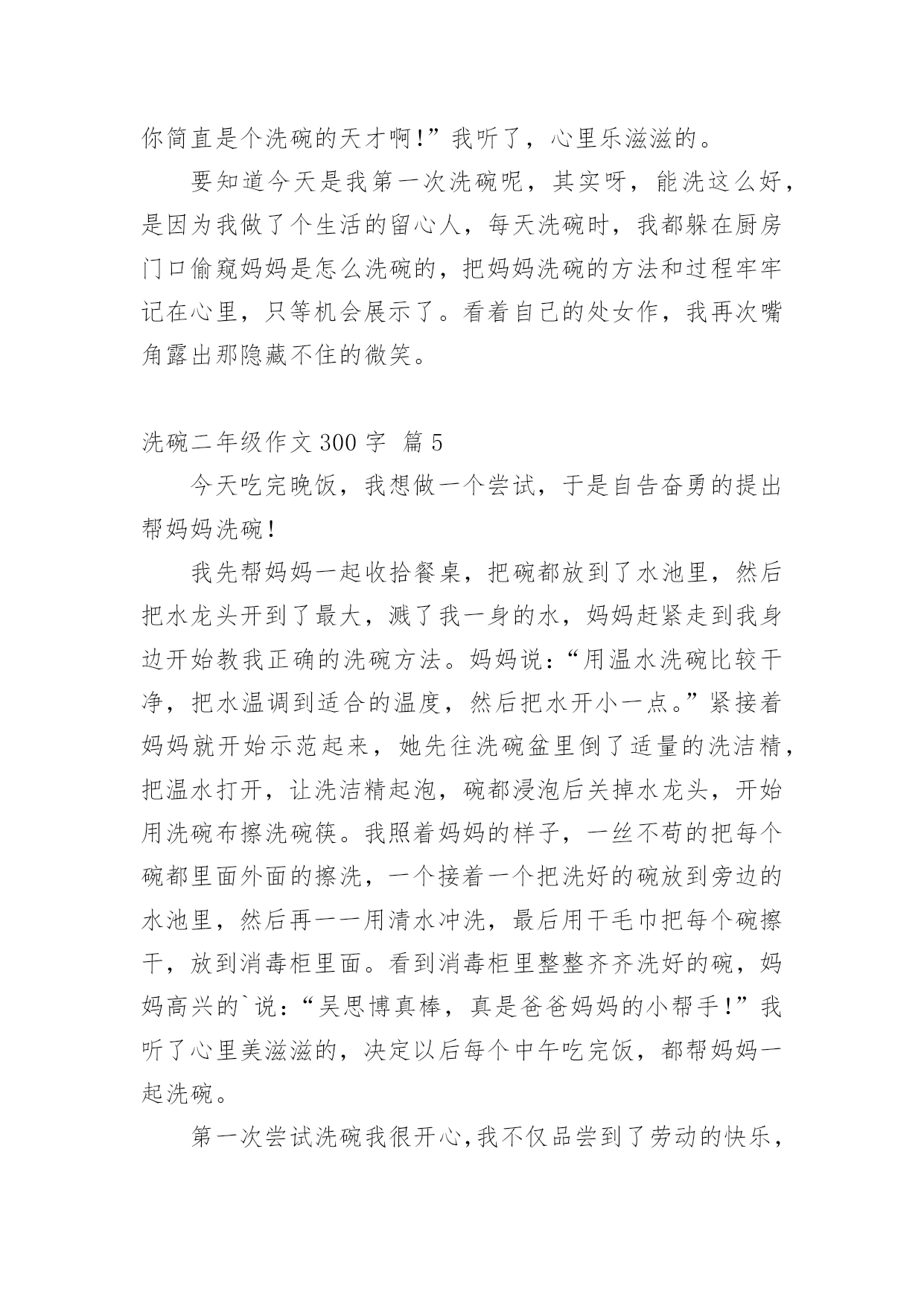 你简直是个洗碗的天才啊!”我听了，心里乐滋滋的。

要知道今天是我第一次洗碗呢，其实呀，能洗这么好，是因为我做了个生活的留心人，每天洗碗时，我都躲在厨房门口偷窥妈妈是怎么洗碗的，把妈妈洗碗的方法和过程牢牢记在心里，只等机会展示了。看着自己的处女作，我再次嘴角露出那隐藏不住的微笑。

洗碗二年级作文 300 字 篇 5

今天吃完晚饭，我想做一个尝试，于是自告奋勇的提出帮妈妈洗碗!

我先帮妈妈一起收拾餐桌，把碗都放到了水池里，然后把水龙头开到了最大，溅了我一身的水，妈妈赶紧走到我身边开始教我正确的洗碗方法。妈妈说:“用温水洗碗比较干净，把水温调到适合的温度，然后把水开小一点。”紧接着妈妈就开始示范起来，她先往洗碗盆里倒了适量的洗洁精，把温水打开，让洗洁精起泡，碗都浸泡后关掉水龙头，开始用洗碗布擦洗碗筷。我照着妈妈的样子，一丝不苟的把每个碗都里面外面的擦洗，一个接着一个把洗好的碗放到旁边的水池里，然后再一一用清水冲洗，最后用干毛巾把每个碗擦干，放到消毒柜里面。看到消毒柜里整整齐齐洗好的碗，妈妈高兴的`说:“吴思博真棒，真是爸爸妈妈的小帮手!”我听了心里美滋滋的，决定以后每个中午吃完饭，都帮妈妈一起洗碗。

第一次尝试洗碗我很开心,我不仅品尝到了劳动的快乐，